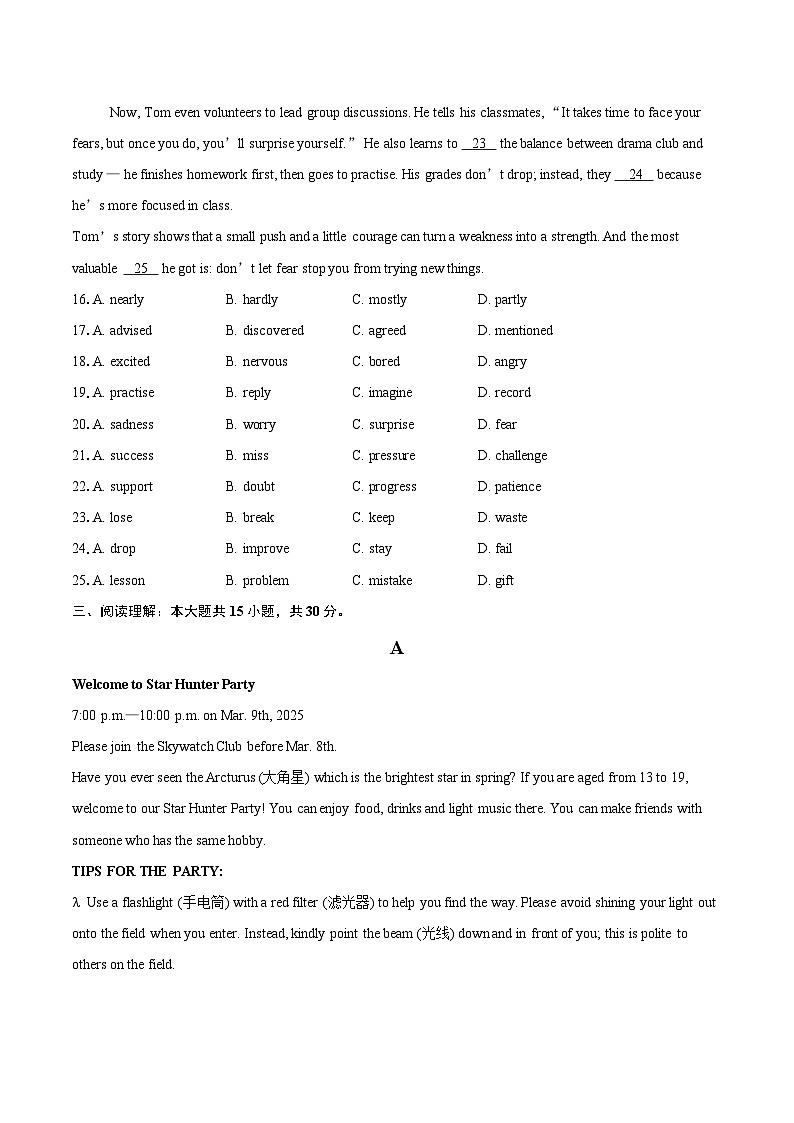 Now, Tom even volunteers to lead group discussions. He tells his classmates, “It takes time to face your fears, but once you do, you’ll surprise yourself.” He also learns to __23__ the balance between drama club and study — he finishes homework first, then goes to practise. His grades don’t drop; instead, they __24__ because he’s more focused in class.

Tom’s story shows that a small push and a little courage can turn a weakness into a strength. And the most valuable __25__ he got is: don’t let fear stop you from trying new things.

16. A. nearly B. hardly C. mostly D. partly
17. A. advised B. discovered C. agreed D. mentioned
18. A. excited B. nervous C. bored D. angry
19. A. practise B. reply C. imagine D. record
20. A. sadness B. worry C. surprise D. fear
21. A. success B. miss C. pressure D. challenge
22. A. support B. doubt C. progress D. patience
23. A. lose B. break C. keep D. waste
24. A. drop B. improve C. stay D. fail
25. A. lesson B. problem C. mistake D. gift

三、阅读理解：本大题共 15 小题，共 30 分。

A

Welcome to Star Hunter Party

7:00 p.m.—10:00 p.m. on Mar. 9th, 2025

Please join the Skywatch Club before Mar. 8th.

Have you ever seen the Arcturus (大角星) which is the brightest star in spring? If you are aged from 13 to 19, welcome to our Star Hunter Party! You can enjoy food, drinks and light music there. You can make friends with someone who has the same hobby.

TIPS FOR THE PARTY:

λ Use a flashlight (手电筒) with a red filter (滤光器) to help you find the way. Please avoid shining your light out onto the field when you enter. Instead, kindly point the beam (光线) down and in front of you; this is polite to others on the field.